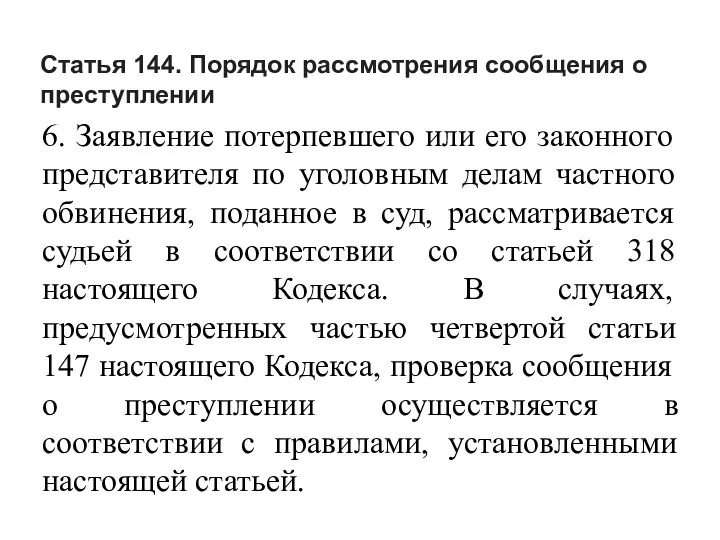 Статья 144. Порядок рассмотрения сообщения о преступлении

6. Заявление потерпевшего или его законного представителя по уголовным делам частного обвинения, поданное в суд, рассматривается судьей в соответствии со статьей 318 настоящего Кодекса. В случаях, предусмотренных частью четвертой статьи 147 настоящего Кодекса, проверка сообщения о преступлении осуществляется в соответствии с правилами, установленными настоящей статьей.